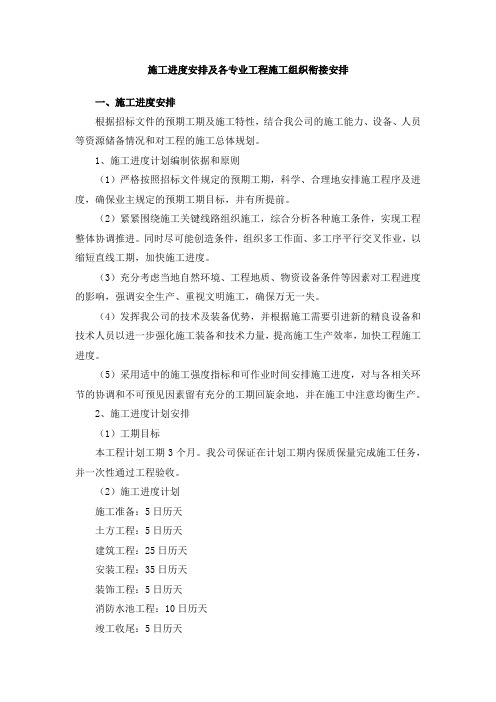 施工进度安排及各专业工程施工组织衔接安排

一、施工进度安排

根据招标文件的预期工期及施工特性，结合我公司的施工能力、设备、人员等资源储备情况和对工程的施工总体规划。

1、施工进度计划编制依据和原则

（1）严格按照招标文件规定的预期工期，科学、合理地安排施工程序及进度，确保业主规定的预期工期目标，并有所提前。

（2）紧紧围绕施工关键线路组织施工，综合分析各种施工条件，实现工程整体协调推进。同时尽可能创造条件，组织多工作面、多工序平行交叉作业，以缩短直线工期，加快施工进度。

（3）充分考虑当地自然环境、工程地质、物资设备条件等因素对工程进度的影响，强调安全生产、重视文明施工，确保万无一失。

（4）发挥我公司的技术及装备优势，并根据施工需要引进新的精良设备和技术人员以进一步强化施工装备和技术力量，提高施工生产效率，加快工程施工进度。

（5）采用适中的施工强度指标和可作业时间安排施工进度，对与各相关环节的协调和不可预见因素留有充分的工期回旋余地，并在施工中注意均衡生产。

2、施工进度计划安排

（1）工期目标

本工程计划工期 3 个月。我公司保证在计划工期内保质保量完成施工任务，并一次性通过工程验收。

（2）施工进度计划

施工准备：5 日历天

土方工程：5 日历天

建筑工程：25 日历天

安装工程：35 日历天

装饰工程：5 日历天

消防水池工程：10 日历天

竣工收尾：5 日历天